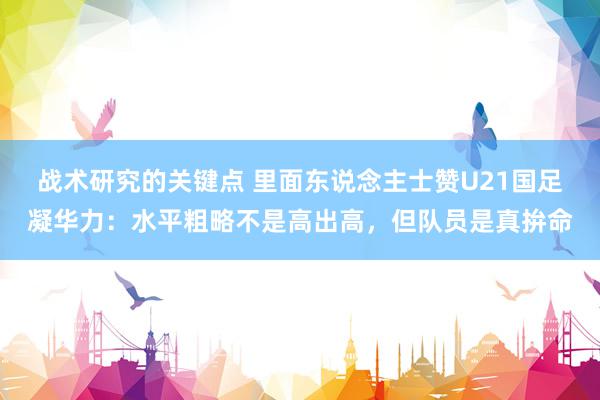 战术研究的关键点 里面东说念主士赞U21国足凝华力：水平粗略不是高出高，但队员是真拚命